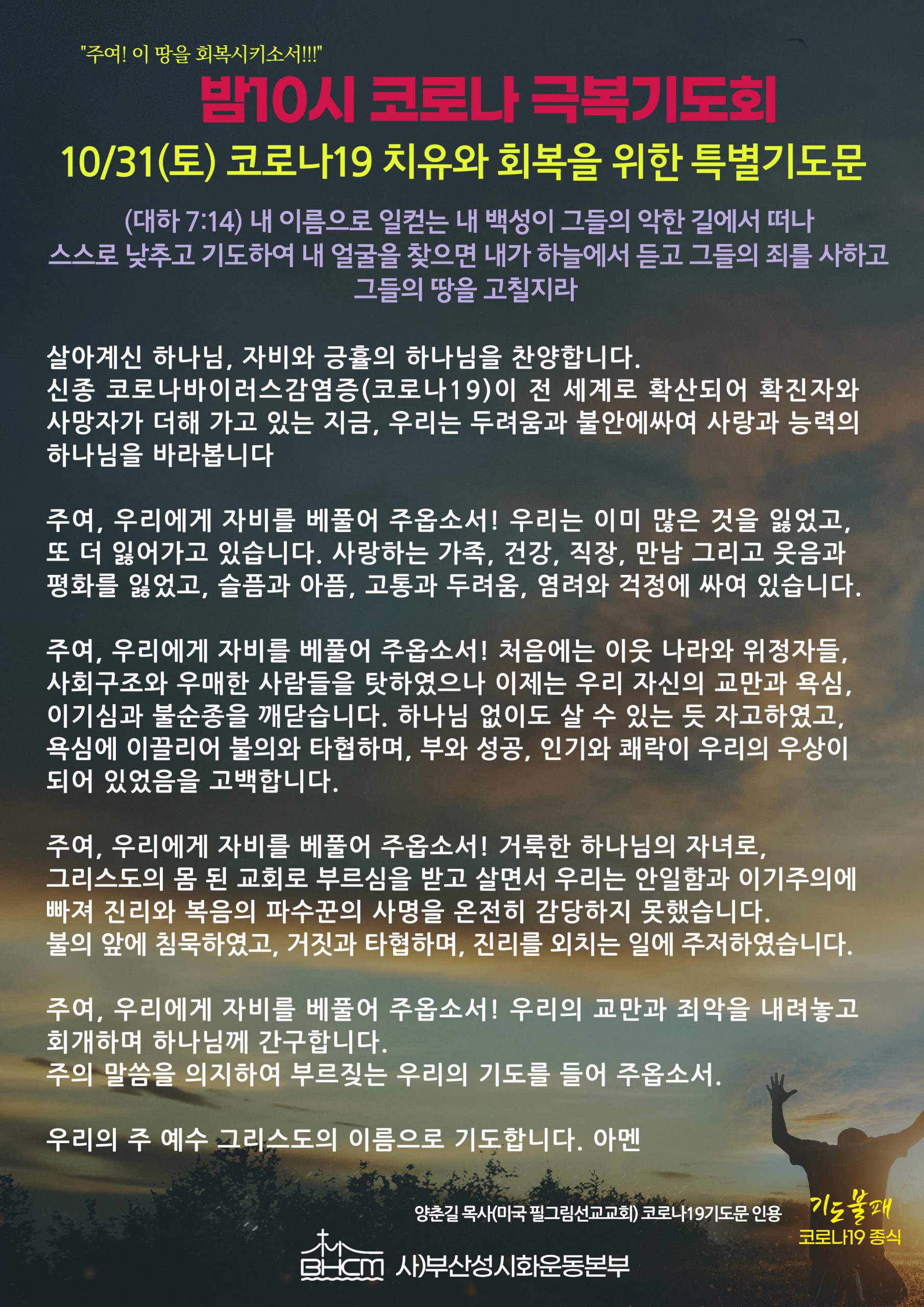 "주여! 이 땅을 회복시키소서!!!"

밤10시 코로나 극복기도회

10/31(토) 코로나19 치유와 회복을 위한 특별기도문

(대하 7:14) 내 이름으로 일컫는 내 백성이 그들의 악한 길에서 떠나 스스로 낮추고 기도하여 내 얼굴을 찾으면 내가 하늘에서 듣고 그들의 죄를 사하고 그들의 땅을 고칠지라

살아계신 하나님, 자비와 긍휼의 하나님을 찬양합니다.
신종 코로나바이러스감염증(코로나19)이 전 세계로 확산되어 확진자와 사망자가 더해 가고 있는 지금, 우리는 두려움과 불안에싸여 사랑과 능력의 하나님을 바라봅니다

주여, 우리에게 자비를 베풀어 주옵소서! 우리는 이미 많은 것을 잃었고, 또 더 잃어가고 있습니다. 사랑하는 가족, 건강, 직장, 만남 그리고 웃음과 평화를 잃었고, 슬픔과 아픔, 고통과 두려움, 염려와 걱정에 싸여 있습니다.

주여, 우리에게 자비를 베풀어 주옵소서! 처음에는 이웃 나라와 위정자들, 사회구조와 우매한 사람들을 탓하였으나 이제는 우리 자신의 교만과 욕심, 이기심과 불순종을 깨닫습니다. 하나님 없이도 살 수 있는 듯 자고하였고, 욕심에 이끌리어 불의와 타협하며, 부와 성공, 인기와 쾌락이 우리의 우상이 되어 있었음을 고백합니다.

주여, 우리에게 자비를 베풀어 주옵소서! 거룩한 하나님의 자녀로, 그리스도의 몸 된 교회로 부르심을 받고 살면서 우리는 안일함과 이기주의에 빠져 진리와 복음의 파수꾼의 사명을 온전히 감당하지 못했습니다.
불의 앞에 침묵하였고, 거짓과 타협하며, 진리를 외치는 일에 주저하였습니다.

주여, 우리에게 자비를 베풀어 주옵소서! 우리의 교만과 죄악을 내려놓고 회개하며 하나님께 간구합니다.
주의 말씀을 의지하여 부르짖는 우리의 기도를 들어 주옵소서.

우리의 주 예수 그리스도의 이름으로 기도합니다. 아멘

양춘길 목사(미국 필그림선교교회) 코로나19기도문 인용

기도불패
코로나19 종식

BHCM 사)부산성시화운동본부